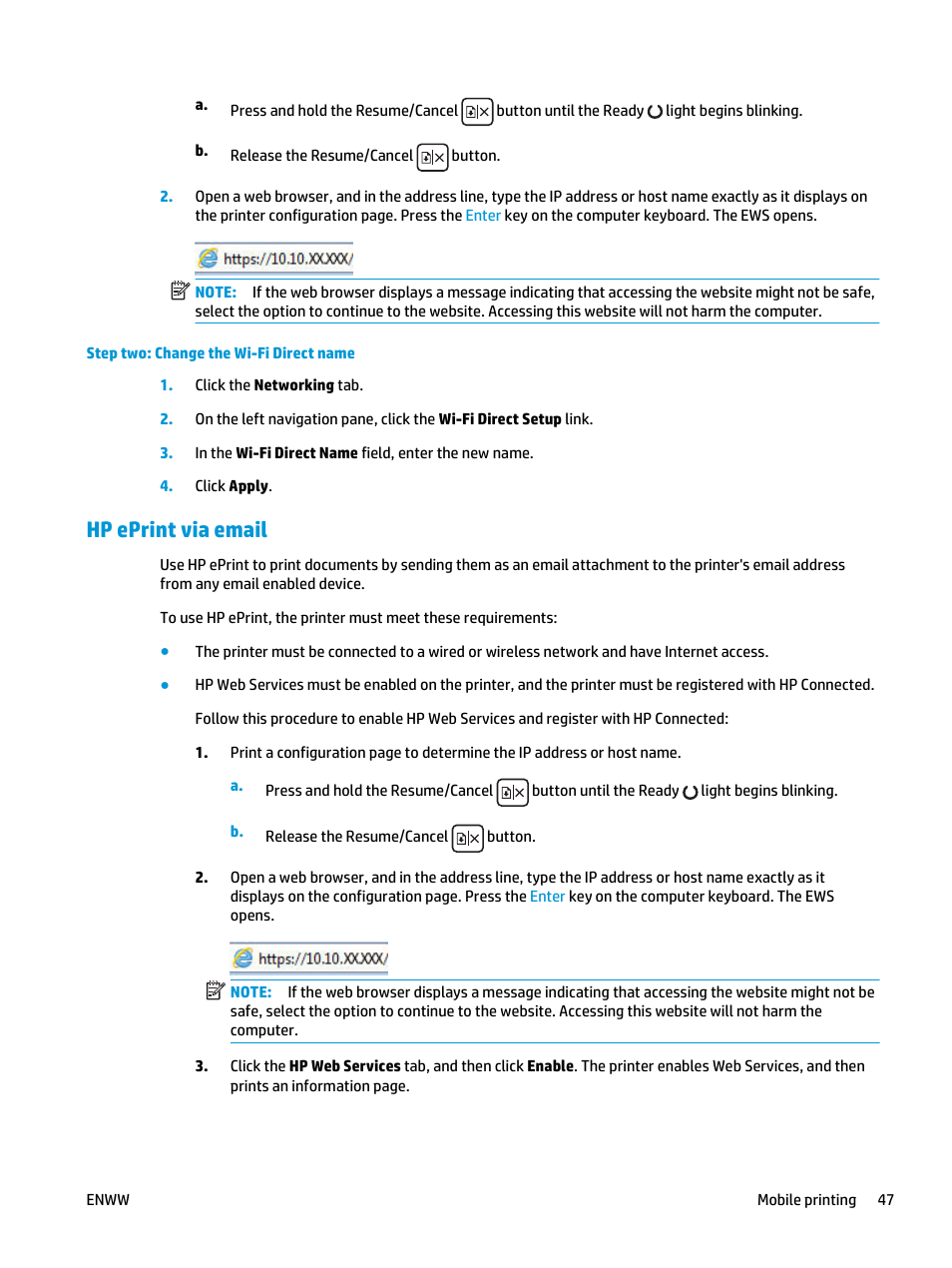 a. Press and hold the Resume/Cancel button until the Ready light begins blinking.

b. Release the Resume/Cancel button.

2. Open a web browser, and in the address line, type the IP address or host name exactly as it displays on the printer configuration page. Press the Enter key on the computer keyboard. The EWS opens.

https://10.10.XX.XXX/

NOTE: If the web browser displays a message indicating that accessing the website might not be safe, select the option to continue to the website. Accessing this website will not harm the computer.

Step two: Change the Wi-Fi Direct name

1. Click the Networking tab.

2. On the left navigation pane, click the Wi-Fi Direct Setup link.

3. In the Wi-Fi Direct Name field, enter the new name.

4. Click Apply.

HP ePrint via email

Use HP ePrint to print documents by sending them as an email attachment to the printer's email address from any email enabled device.

To use HP ePrint, the printer must meet these requirements:

● The printer must be connected to a wired or wireless network and have Internet access.

● HP Web Services must be enabled on the printer, and the printer must be registered with HP Connected.

Follow this procedure to enable HP Web Services and register with HP Connected:

1. Print a configuration page to determine the IP address or host name.

a. Press and hold the Resume/Cancel button until the Ready light begins blinking.

b. Release the Resume/Cancel button.

2. Open a web browser, and in the address line, type the IP address or host name exactly as it displays on the configuration page. Press the Enter key on the computer keyboard. The EWS opens.

https://10.10.XX.XXX/

NOTE: If the web browser displays a message indicating that accessing the website might not be safe, select the option to continue to the website. Accessing this website will not harm the computer.

3. Click the HP Web Services tab, and then click Enable. The printer enables Web Services, and then prints an information page.

ENWW

Mobile printing 47